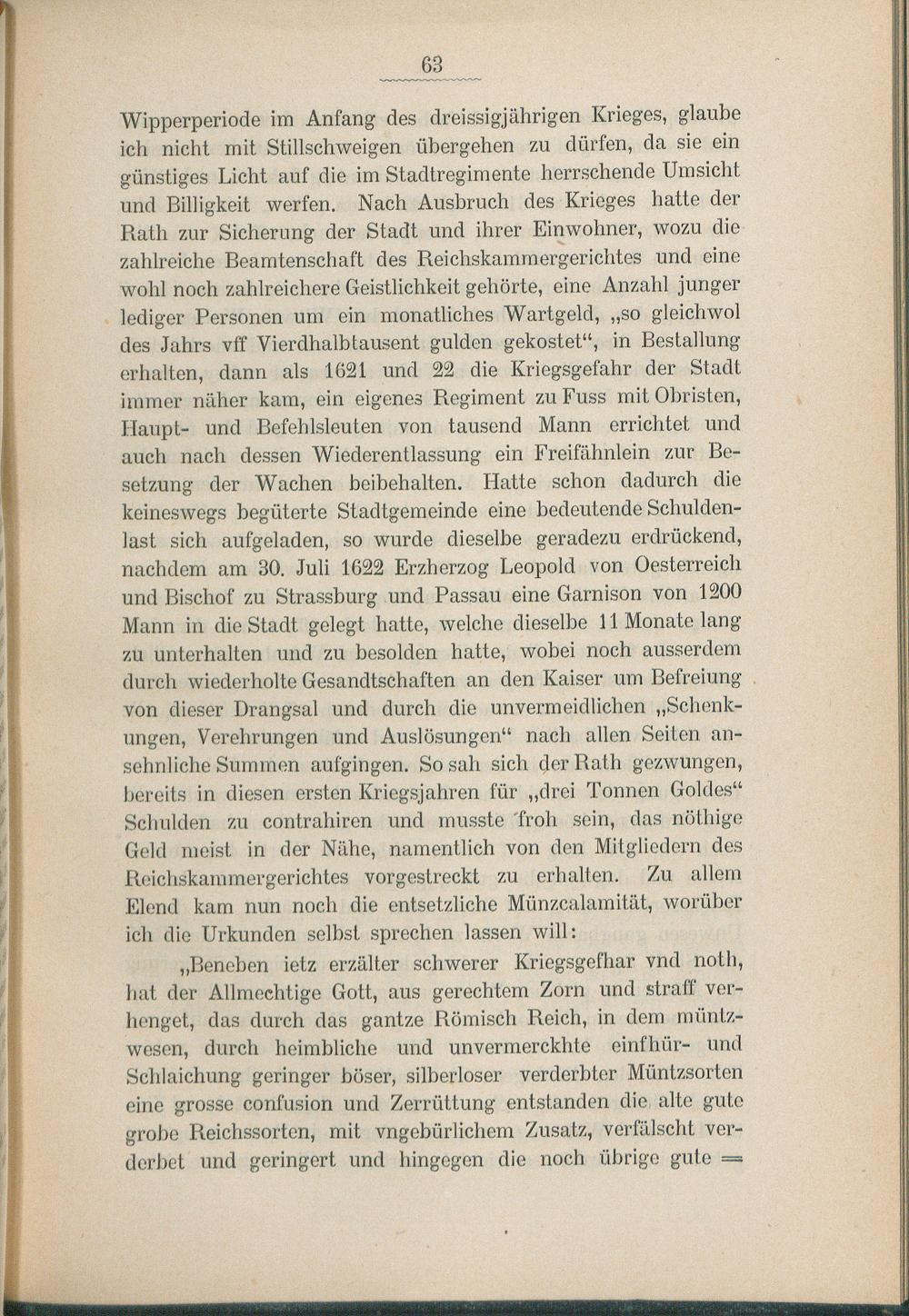 63

Wipperperiode im Anfang des dreissigjährigen Krieges, glaube ich nicht mit Stillschweigen übergehen zu dürfen, da sie ein günstiges Licht auf die im Stadtregimente herrschende Umsicht und Billigkeit werfen. Nach Ausbruch des Krieges hatte der Rath zur Sicherung der Stadt und ihrer Einwohner, wozu die zahlreiche Beamtenschaft des Reichskammergerichtes und eine wohl noch zahlreichere Geistlichkeit gehörte, eine Anzahl junger lediger Personen um ein monatliches Wartgeld, „so gleichwol des Jahrs vff Vierdhalbtausent gulden gekostet“, in Bestallung erhalten, dann als 1621 und 22 die Kriegsgefahr der Stadt immer näher kam, ein eigenes Regiment zu Fuss mit Obristen, Haupt- und Befehlsleuten von tausend Mann errichtet und auch nach dessen Wiederentlassung ein Freifähnlein zur Besetzung der Wachen beibehalten. Hatte schon dadurch die keineswegs begüterte Stadtgemeinde eine bedeutende Schuldenlast sich aufgeladen, so wurde dieselbe geradezu erdrückend, nachdem am 30. Juli 1622 Erzherzog Leopold von Oesterreich und Bischof zu Strassburg und Passau eine Garnison von 1200 Mann in die Stadt gelegt hatte, welche dieselbe 11 Monate lang zu unterhalten und zu besolden hatte, wobei noch ausserdem durch wiederholte Gesandtschaften an den Kaiser um Befreiung von dieser Drangsal und durch die unvermeidlichen „Schenkungen, Verehrungen und Auslösungen“ nach allen Seiten ansehnliche Summen aufgingen. So sah sich der Rath gezwungen, bereits in diesen ersten Kriegsjahren für „drei Tonnen Goldes“ Schulden zu contrahiren und musste froh sein, das nöthige Geld meist in der Nähe, namentlich von den Mitgliedern des Reichskammergerichtes vorgestreckt zu erhalten. Zu allem Elend kam nun noch die entsetzliche Münzcalamität, worüber ich die Urkunden selbst sprechen lassen will:

„Beneben ietz erzälter schwerer Kriegsgefhar vnd noth, hat der Allmechtige Gott, aus gerechtem Zorn und straff verhenget, das durch das gantze Römisch Reich, in dem müntzwesen, durch heimbliche und unvermerckhte einfhür- und Schlaichung geringer böser, silberloser verderbter Müntzsorten eine grosse confusion und Zerrüttung entstanden die alte gute grobe Reichssorten, mit vngebürlichem Zusatz, verfälscht verderbet und geringert und hingegen die noch übrige gute =